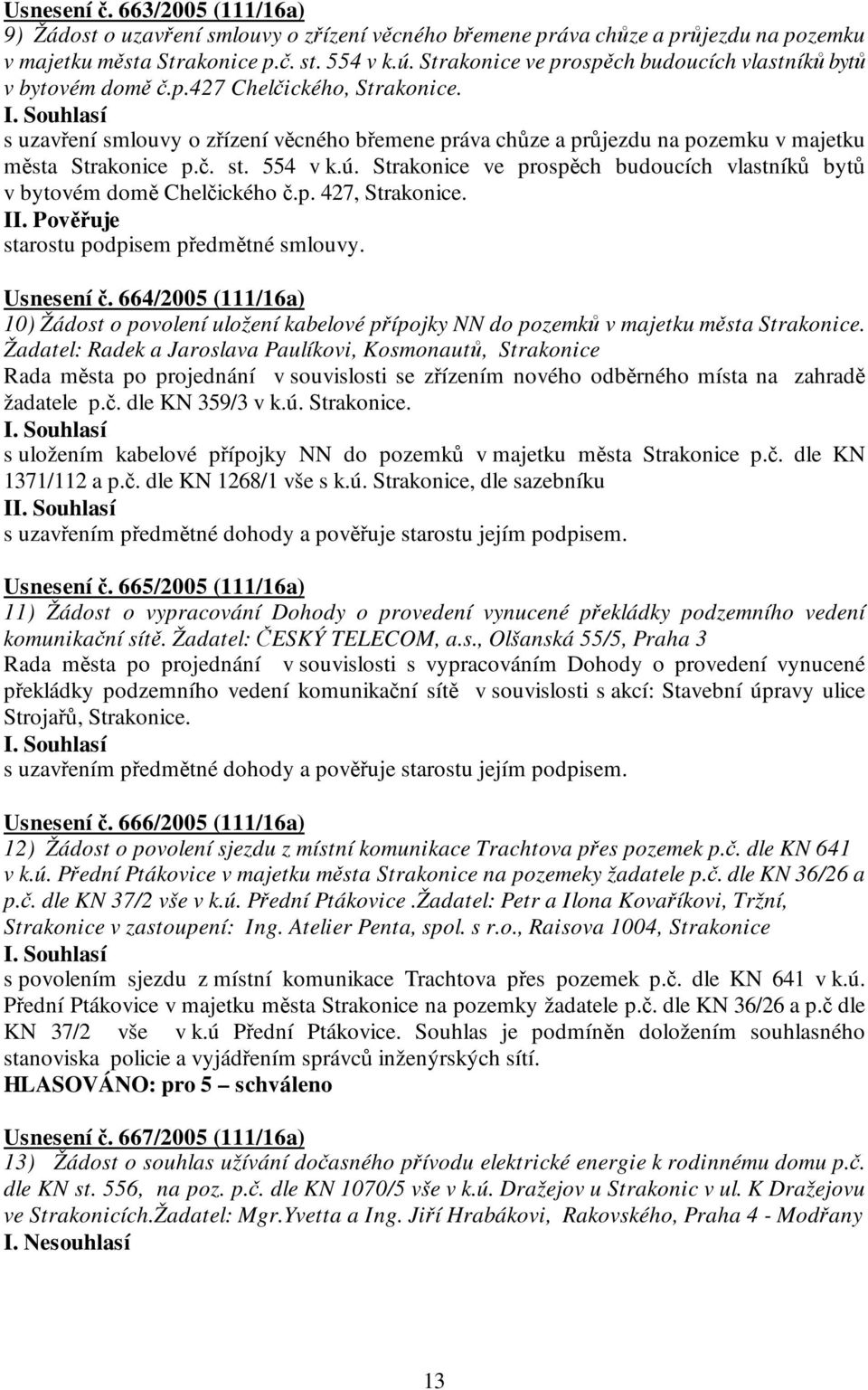 Usnesení č. 663/2005 (111/16a)
9) Žádost o uzavření smlouvy o zřízení věcného břemene práva chůze a průjezdu na pozemku v majetku města Strakonice p.č. st. 554 v k.ú. Strakonice ve prospěch budoucích vlastníků bytů v bytovém domě č.p.427 Chelčického, Strakonice.
I. Souhlasí
s uzavření smlouvy o zřízení věcného břemene práva chůze a průjezdu na pozemku v majetku města Strakonice p.č. st. 554 v k.ú. Strakonice ve prospěch budoucích vlastníků bytů v bytovém domě Chelčického č.p. 427, Strakonice.
II. Pověřuje
starostu podpisem předmětné smlouvy.

Usnesení č. 664/2005 (111/16a)
10) Žádost o povolení uložení kabelové přípojky NN do pozemků v majetku města Strakonice. Žadatel: Radek a Jaroslava Paulíkovi, Kosmonautů, Strakonice
Rada města po projednání v souvislosti se zřízením nového odběrného místa na zahradě žadatele p.č. dle KN 359/3 v k.ú. Strakonice.
I. Souhlasí
s uložením kabelové přípojky NN do pozemků v majetku města Strakonice p.č. dle KN 1371/112 a p.č. dle KN 1268/1 vše s k.ú. Strakonice, dle sazebníku
II. Souhlasí
s uzavřením předmětné dohody a pověřuje starostu jejím podpisem.

Usnesení č. 665/2005 (111/16a)
11) Žádost o vypracování Dohody o provedení vynucené překládky podzemního vedení komunikační sítě. Žadatel: ČESKÝ TELECOM, a.s., Olšanská 55/5, Praha 3
Rada města po projednání v souvislosti s vypracováním Dohody o provedení vynucené překládky podzemního vedení komunikační sítě v souvislosti s akcí: Stavební úpravy ulice Strojařů, Strakonice.
I. Souhlasí
s uzavřením předmětné dohody a pověřuje starostu jejím podpisem.

Usnesení č. 666/2005 (111/16a)
12) Žádost o povolení sjezdu z místní komunikace Trachtova přes pozemek p.č. dle KN 641 v k.ú. Přední Ptákovice v majetku města Strakonice na pozemeky žadatele p.č. dle KN 36/26 a p.č. dle KN 37/2 vše v k.ú. Přední Ptákovice .Žadatel: Petr a Ilona Kovaříkovi, Tržní, Strakonice v zastoupení: Ing. Atelier Penta, spol. s r.o., Raisova 1004, Strakonice
I. Souhlasí
s povolením sjezdu z místní komunikace Trachtova přes pozemek p.č. dle KN 641 v k.ú. Přední Ptákovice v majetku města Strakonice na pozemky žadatele p.č. dle KN 36/26 a p.č dle KN 37/2 vše v k.ú Přední Ptákovice. Souhlas je podmíněn doložením souhlasného stanoviska policie a vyjádřením správců inženýrských sítí.
HLASOVÁNO: pro 5 – schváleno

Usnesení č. 667/2005 (111/16a)
13) Žádost o souhlas užívání dočasného přívodu elektrické energie k rodinnému domu p.č. dle KN st. 556, na poz. p.č. dle KN 1070/5 vše v k.ú. Dražejov u Strakonic v ul. K Dražejovu ve Strakonicích.Žadatel: Mgr.Yvetta a Ing. Jiří Hrabákovi, Rakovského, Praha 4 - Modřany
I. Nesouhlasí

13